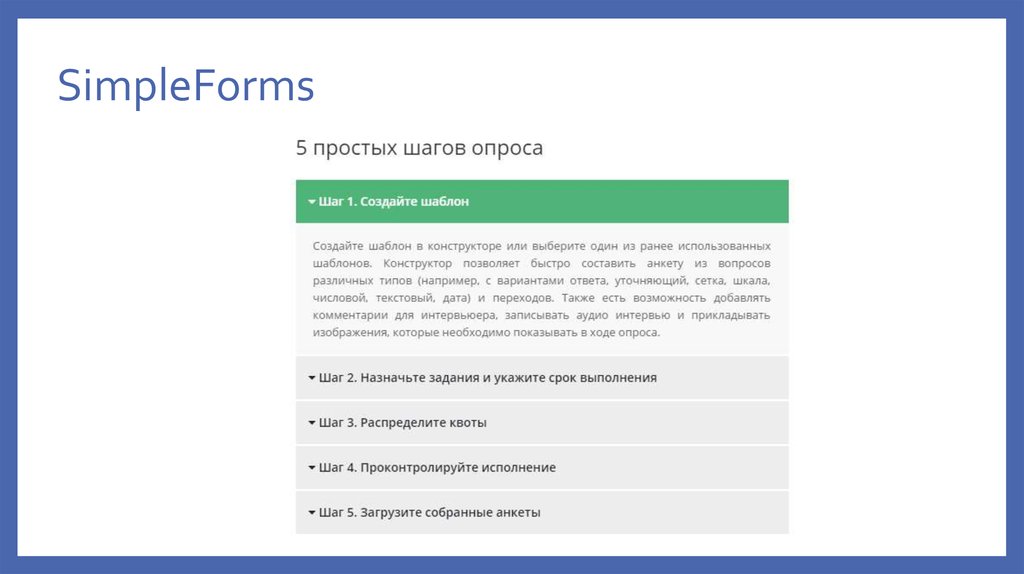 SimpleForms

5 простых шагов опроса

Шаг 1. Создайте шаблон

Создайте шаблон в конструкторе или выберите один из ранее использованных шаблонов. Конструктор позволяет быстро составить анкету из вопросов различных типов (например, с вариантами ответа, уточняющий, сетка, шкала, числовой, текстовый, дата) и переходов. Также есть возможность добавлять комментарии для интервьюера, записывать аудио интервью и прикладывать изображения, которые необходимо показывать в ходе опроса.

Шаг 2. Назначьте задания и укажите срок выполнения

Шаг 3. Распределите квоты

Шаг 4. Проконтролируйте исполнение

Шаг 5. Загрузите собранные анкеты